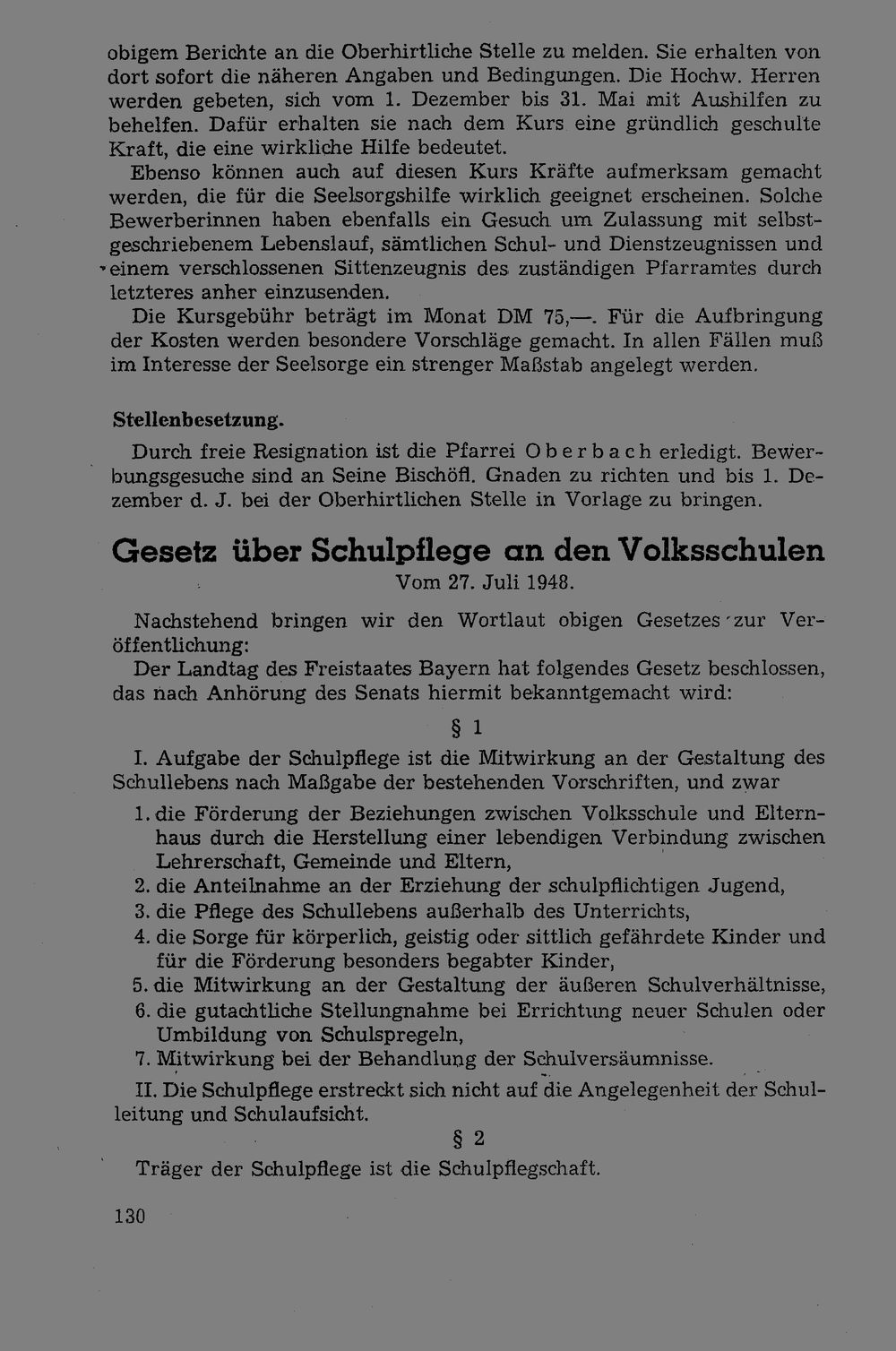 obigem Berichte an die Oberhirtliche Stelle zu melden. Sie erhalten von dort sofort die näheren Angaben und Bedingungen. Die Hochw. Herren werden gebeten, sich vom 1. Dezember bis 31. Mai mit Aushilfen zu behelfen. Dafür erhalten sie nach dem Kurs eine gründlich geschulte Kraft, die eine wirkliche Hilfe bedeutet.

Ebenso können auch auf diesen Kurs Kräfte aufmerksam gemacht werden, die für die Seelsorgshilfe wirklich geeignet erscheinen. Solche Bewerberinnen haben ebenfalls ein Gesuch um Zulassung mit selbstgeschriebenem Lebenslauf, sämtlichen Schul- und Dienstzeugnissen und einem verschlossenen Sittenzeugnis des zuständigen Pfarramtes durch letzteres anher einzusenden.

Die Kursgebühr beträgt im Monat DM 75,—. Für die Aufbringung der Kosten werden besondere Vorschläge gemacht. In allen Fällen muß im Interesse der Seelsorge ein strenger Maßstab angelegt werden.

Stellenbesetzung.

Durch freie Resignation ist die Pfarrei Oberbach erledigt. Bewerbungsgesuche sind an Seine Bischöfl. Gnaden zu richten und bis 1. Dezember d. J. bei der Oberhirtlichen Stelle in Vorlage zu bringen.

Gesetz über Schulpflege an den Volksschulen

Vom 27. Juli 1948.

Nachstehend bringen wir den Wortlaut obigen Gesetzes zur Veröffentlichung:

Der Landtag des Freistaates Bayern hat folgendes Gesetz beschlossen, das nach Anhörung des Senats hiermit bekanntgemacht wird:

§ 1

I. Aufgabe der Schulpflege ist die Mitwirkung an der Gestaltung des Schullebens nach Maßgabe der bestehenden Vorschriften, und zwar

1. die Förderung der Beziehungen zwischen Volksschule und Elternhaus durch die Herstellung einer lebendigen Verbindung zwischen Lehrerschaft, Gemeinde und Eltern,
2. die Anteilnahme an der Erziehung der schulpflichtigen Jugend,
3. die Pflege des Schullebens außerhalb des Unterrichts,
4. die Sorge für körperlich, geistig oder sittlich gefährdete Kinder und für die Förderung besonders begabter Kinder,
5. die Mitwirkung an der Gestaltung der äußeren Schulverhältnisse,
6. die gutachtliche Stellungnahme bei Errichtung neuer Schulen oder Umbildung von Schulspregeln,
7. Mitwirkung bei der Behandlung der Schulversäumnisse.

II. Die Schulpflege erstreckt sich nicht auf die Angelegenheit der Schulleitung und Schulaufsicht.

§ 2

Träger der Schulpflege ist die Schulpflegschaft.

130